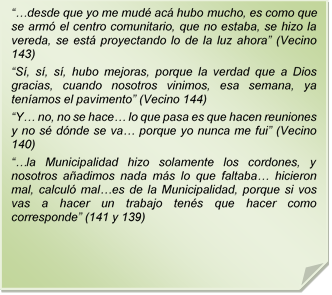 “…desde que yo me mudé acá hubo mucho, es como que se armó el centro comunitario, que no estaba, se hizo la vereda, se está proyectando lo de la luz ahora” (Vecino 143)

“Sí, sí, sí, hubo mejoras, porque la verdad que a Dios gracias, cuando nosotros vinimos, esa semana, ya teníamos el pavimento” (Vecino 144)

“Y… no, no se hace… lo que pasa es que hacen reuniones y no sé dónde se va… porque yo nunca me fui” (Vecino 140)

“…la Municipalidad hizo solamente los cordones, y nosotros añadimos nada más lo que faltaba… hicieron mal, calculó mal…es de la Municipalidad, porque si vos vas a hacer un trabajo tenés que hacer como corresponde” (141 y 139)